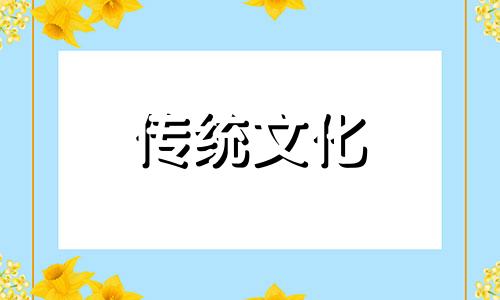 传统文化